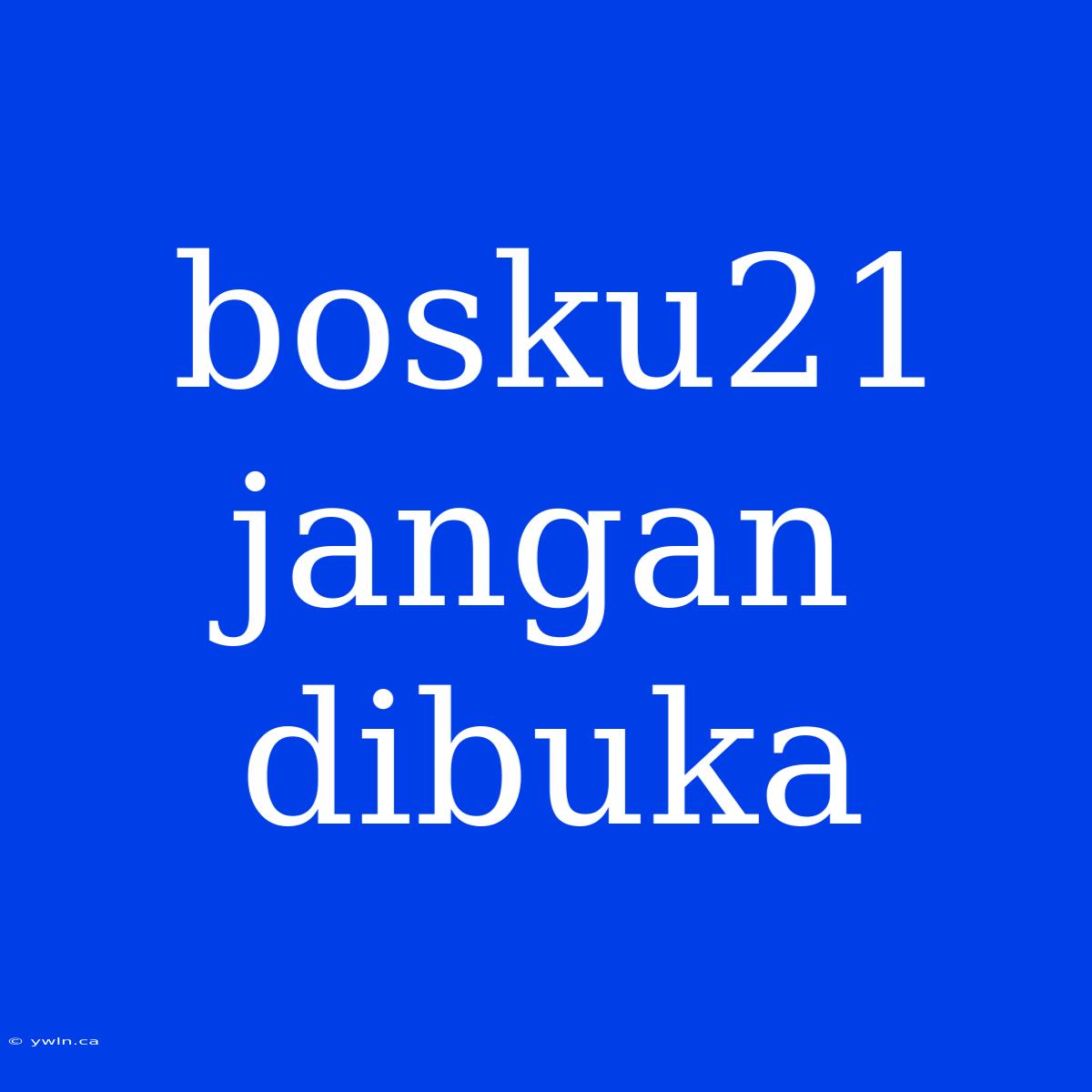 bosku21 jangan dibuka

© ywln.ca